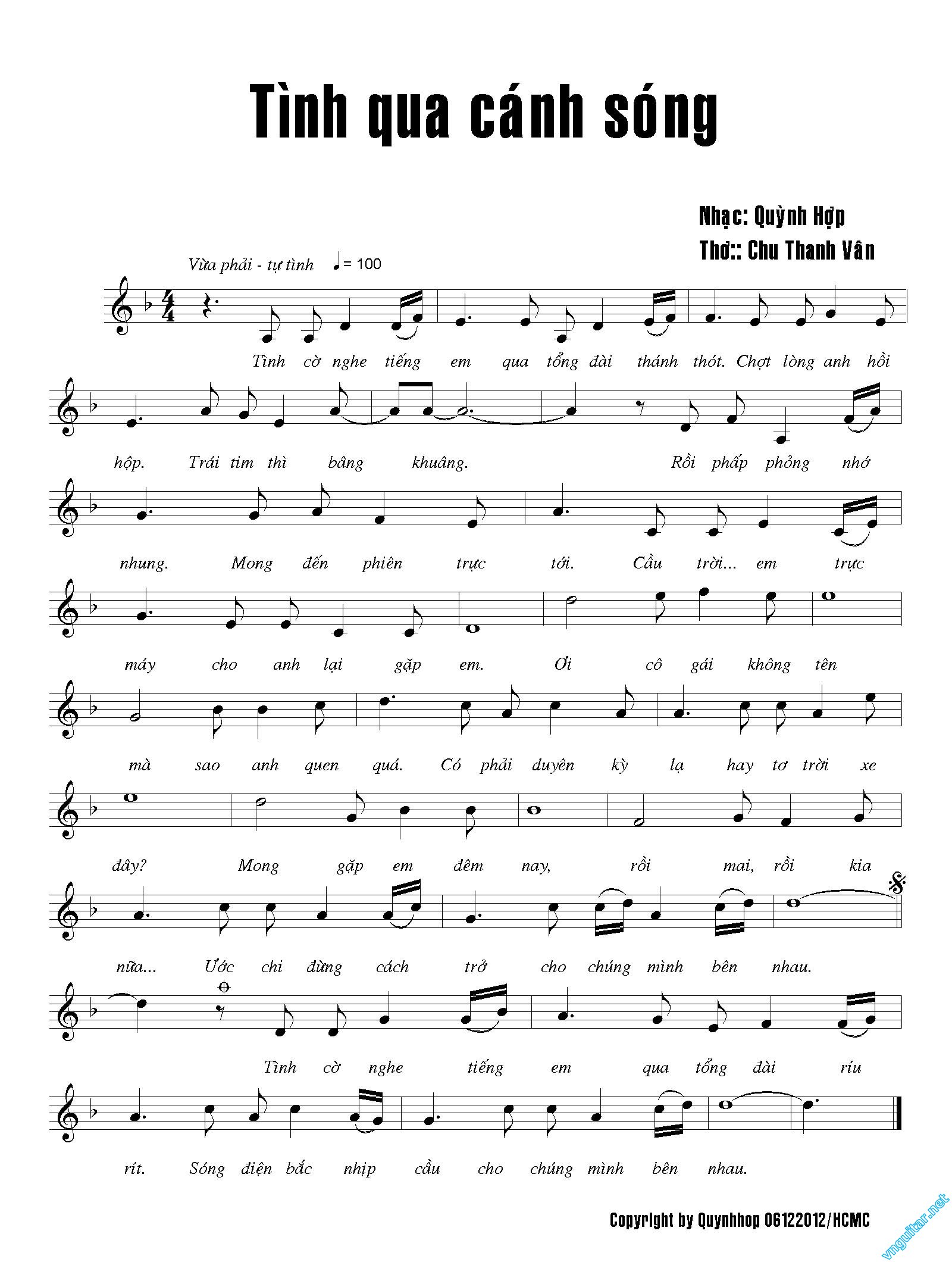 Tình qua cánh sóng

Nhạc: Quỳnh Hợp
Thơ:: Chu Thanh Vân

Vừa phải - tự tình ♩= 100

Tình cờ nghe tiếng em qua tổng đài thánh thót. Chợt lòng anh hồi

hộp. Trái tim thì bâng khuâng. Rồi phấp phỏng nhớ

nhung. Mong đến phiên trực tới. Cầu trời... em trực

máy cho anh lại gặp em. Ơi cô gái không tên

mà sao anh quen quá. Có phải duyên kỳ lạ hay tơ trời xe

đây? Mong gặp em đêm nay, rồi mai, rồi kia

nữa... Ước chi đừng cách trở cho chúng mình bên nhau.

Tình cờ nghe tiếng em qua tổng đài ríu

rít. Sóng điện bắc nhịp cầu cho chúng mình bên nhau.

Copyright by Quynhhop 06122012/HCMC

vnguitar.net